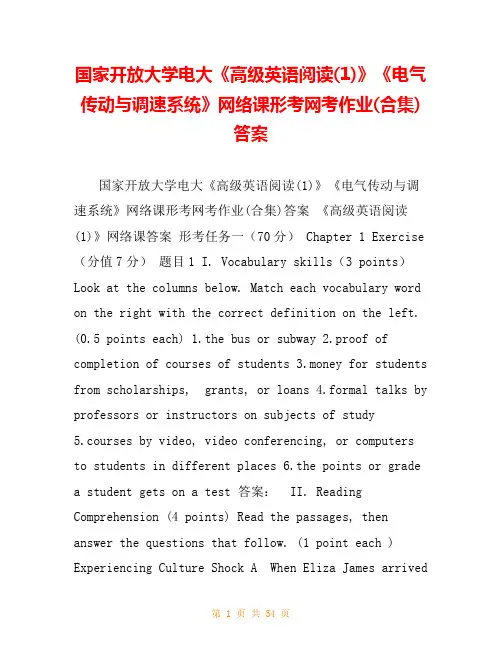 国家开放大学电大《高级英语阅读(1)》《电气传动与调速系统》网络课形考网考作业(合集)答案

国家开放大学电大《高级英语阅读(1)》《电气传动与调速系统》网络课形考网考作业(合集)答案 《高级英语阅读(1)》网络课答案 形考任务一（70分） Chapter 1 Exercise（分值7分） 题目1 I. Vocabulary skills（3 points） Look at the columns below. Match each vocabulary word on the right with the correct definition on the left. (0.5 points each) 1.the bus or subway 2.proof of completion of courses of students 3.money for students from scholarships, grants, or loans 4.formal talks by professors or instructors on subjects of study 5.courses by video, video conferencing, or computers to students in different places 6.the points or grade a student gets on a test 答案： II. Reading Comprehension (4 points) Read the passages, then answer the questions that follow. (1 point each ) Experiencing Culture Shock A When Eliza James arrived

第 1 页 共 54 页